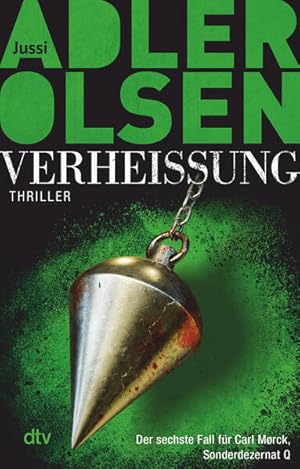 Jussi
ADLER
OLSEN
VERHEISSUNG
THRILLER

dtv

Der sechste Fall für Carl Mørck, Sonderdezernat Q